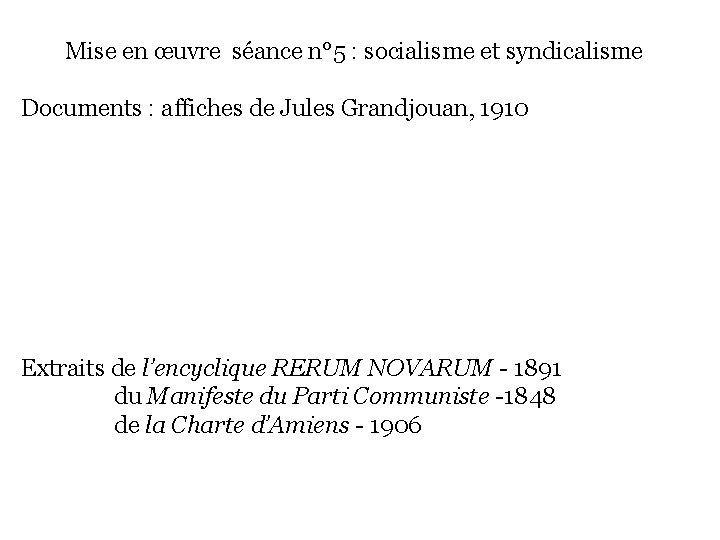 Mise en œuvre séance n°5 : socialisme et syndicalisme

Documents : affiches de Jules Grandjouan, 1910

Extraits de l'encyclique RERUM NOVARUM - 1891
du Manifeste du Parti Communiste -1848
de la Charte d'Amiens - 1906